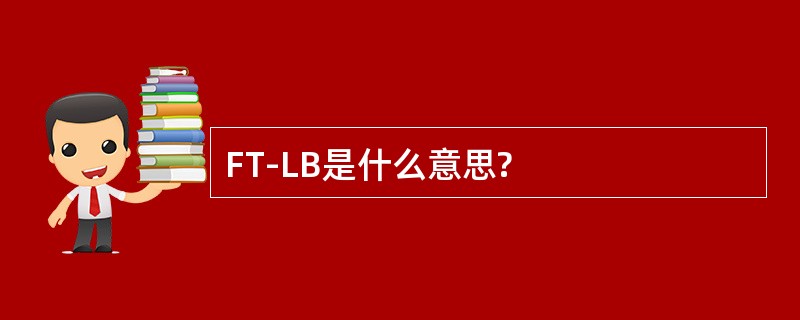 FT-LB是什么意思?